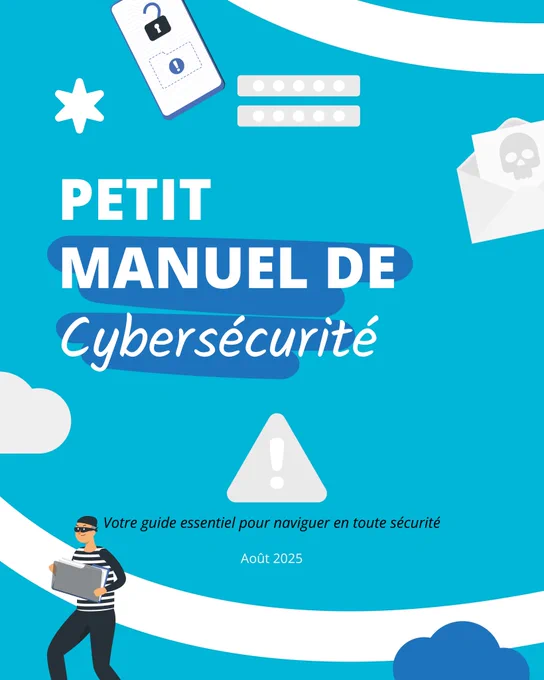 PETIT
MANUEL DE
Cybersécurité

Votre guide essentiel pour naviguer en toute sécurité

Août 2025